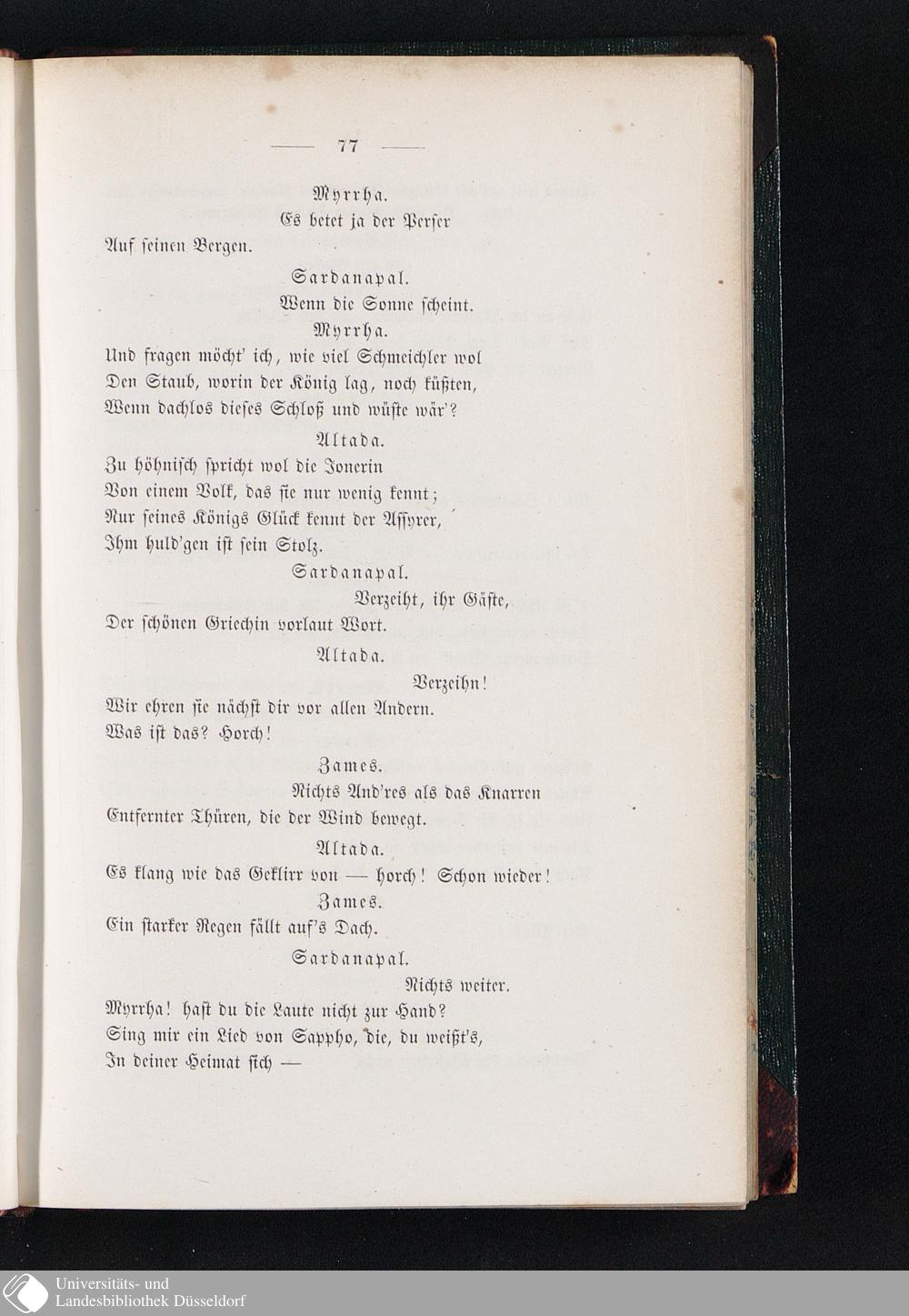 — 77 —

Myrrha.

Es betet ja der Perser
Auf seinen Bergen.

Sardanapal.

Wenn die Sonne scheint.

Myrrha.

Und fragen möcht' ich, wie viel Schmeichler wol
Den Staub, worin der König lag, noch küßten,
Wenn dachlos dieses Schloß und wüste wär'?

Altada.

Zu höhnisch spricht wol die Jonerin
Von einem Volk, das sie nur wenig kennt;
Nur seines Königs Glück kennt der Assyrer,
Ihm huld'gen ist sein Stolz.

Sardanapal.

Verzeiht, ihr Gäste,
Der schönen Griechin vorlaut Wort.

Altada.

Verzeihn!
Wir ehren sie nächst dir vor allen Andern.
Was ist das? Horch!

Zames.

Nichts And'res als das Knarren
Entfernter Thüren, die der Wind bewegt.

Altada.

Es klang wie das Geklirr von — horch! Schon wieder!

Zames.

Ein starker Regen fällt auf's Dach.

Sardanapal.

Nichts weiter.
Myrrha! hast du die Laute nicht zur Hand?
Sing mir ein Lied von Sappho, die, du weißt's,
In deiner Heimat sich —

Universitäts- und
Landesbibliothek Düsseldorf